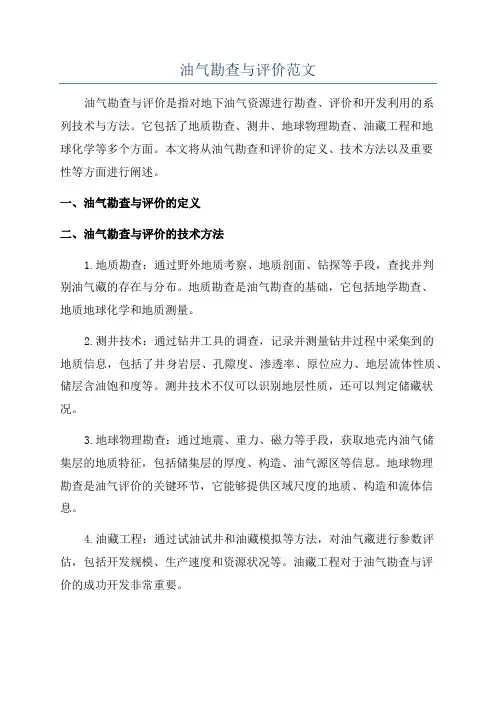 油气勘查与评价范文

油气勘查与评价是指对地下油气资源进行勘查、评价和开发利用的系列技术与方法。它包括了地质勘查、测井、地球物理勘查、油藏工程和地球化学等多个方面。本文将从油气勘查和评价的定义、技术方法以及重要性等方面进行阐述。

一、油气勘查与评价的定义

二、油气勘查与评价的技术方法

1.地质勘查：通过野外地质考察、地质剖面、钻探等手段，查找并判别油气藏的存在与分布。地质勘查是油气勘查的基础，它包括地学勘查、地质地球化学和地质测量。

2.测井技术：通过钻井工具的调查，记录并测量钻井过程中采集到的地质信息，包括了井身岩层、孔隙度、渗透率、原位应力、地层流体性质、储层含油饱和度等。测井技术不仅可以识别地层性质，还可以判定储藏状况。

3.地球物理勘查：通过地震、重力、磁力等手段，获取地壳内油气储集层的地质特征，包括储集层的厚度、构造、油气源区等信息。地球物理勘查是油气评价的关键环节，它能够提供区域尺度的地质、构造和流体信息。

4.油藏工程：通过试油试井和油藏模拟等方法，对油气藏进行参数评估，包括开发规模、生产速度和资源状况等。油藏工程对于油气勘查与评价的成功开发非常重要。